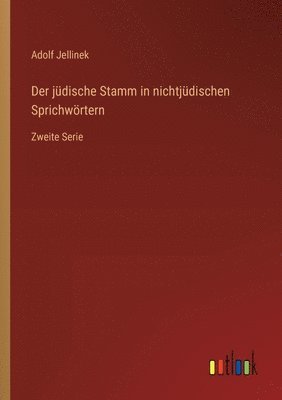 Adolf Jellinek

Der jüdische Stamm in nichtjüdischen Sprichwörtern

Zweite Serie

outlook